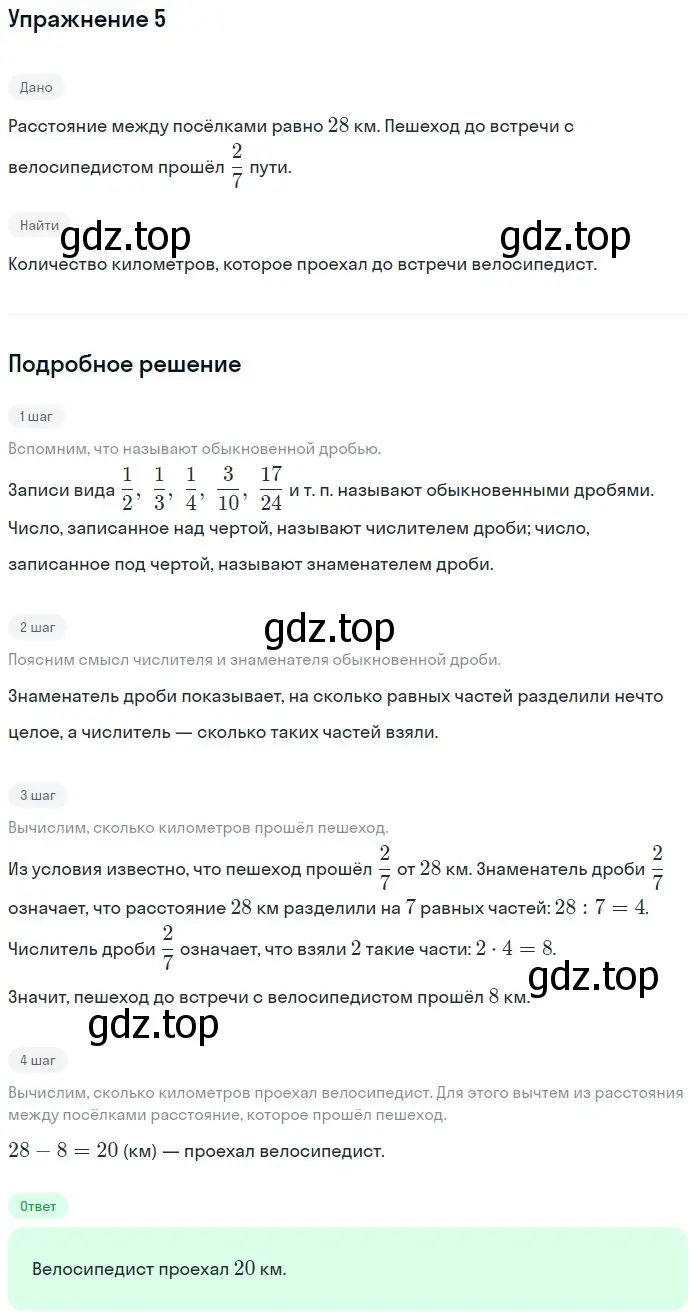 Упражнение 5

Дано

Расстояние между посёлками равно $28$ км. Пешеход до встречи с велосипедистом прошёл $\frac{2}{7}$ пути.

Найти

gdz.top gdz.top

Количество километров, которое проехал до встречи велосипедист.

Подробное решение

1 шаг

Вспомним, что называют обыкновенной дробью.

Записи вида $\frac{1}{2}$, $\frac{1}{3}$, $\frac{1}{4}$, $\frac{3}{10}$, $\frac{17}{24}$ и т. п. называют обыкновенными дробями. Число, записанное над чертой, называют числителем дроби; число, записанное под чертой, называют знаменателем дроби.

2 шаг

gdz.top

Поясним смысл числителя и знаменателя обыкновенной дроби.

Знаменатель дроби показывает, на сколько равных частей разделили нечто целое, а числитель — сколько таких частей взяли.

3 шаг

Вычислим, сколько километров прошёл пешеход.

Из условия известно, что пешеход прошёл $\frac{2}{7}$ от $28$ км. Знаменатель дроби $\frac{2}{7}$ означает, что расстояние $28$ км разделили на $7$ равных частей: $28 : 7 = 4$.

Числитель дроби $\frac{2}{7}$ означает, что взяли $2$ такие части: $2 \cdot 4 = 8$.

gdz.top

Значит, пешеход до встречи с велосипедистом прошёл $8$ км.

gdz.top

4 шаг

Вычислим, сколько километров проехал велосипедист. Для этого вычтем из расстояния между посёлками расстояние, которое прошёл пешеход.

$28 - 8 = 20$ (км) — проехал велосипедист.

Ответ

Велосипедист проехал $20$ км.